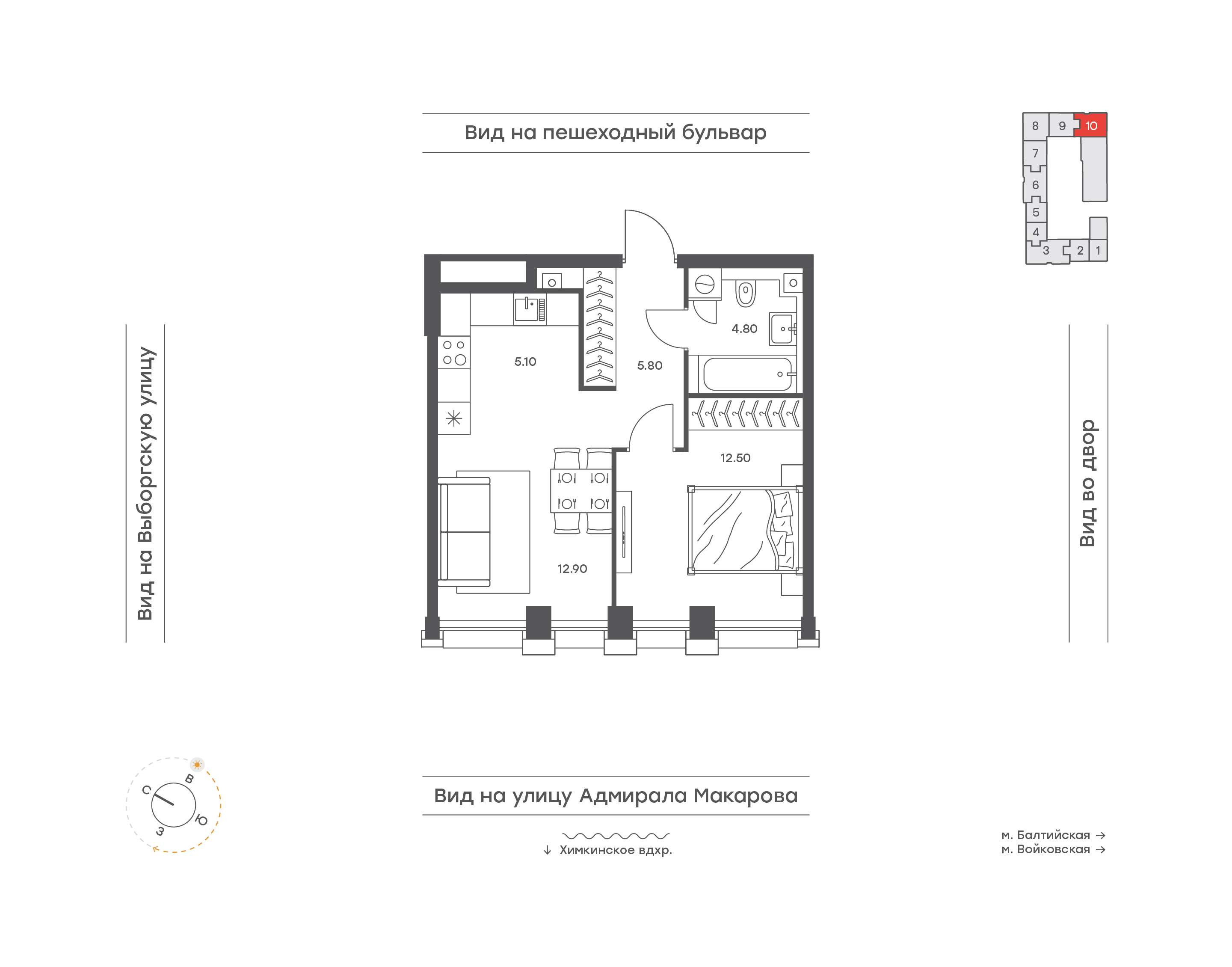 Вид на пешеходный бульвар

8 9 10
7
6
5
4
3 2 1

Вид на Выборгскую улицу

5.10

5.80

4.80

12.50

12.90

Вид во двор

С
В
Ю
З

Вид на улицу Адмирала Макарова

↓ Химкинское вдхр.

м. Балтийская →
м. Войковская →